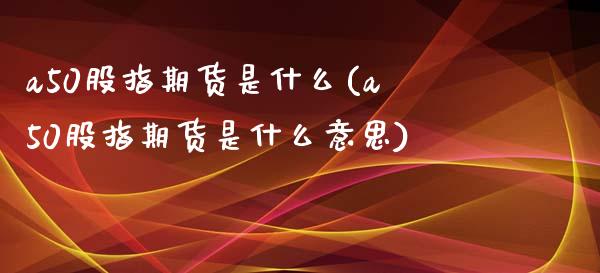 a50股指期货是什么(a50股指期货是什么意思)